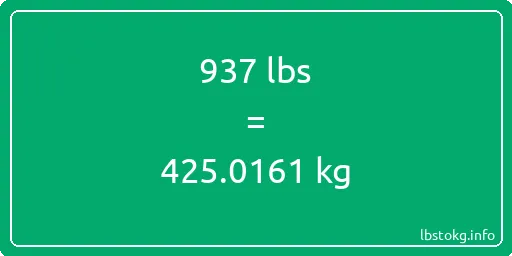 937 lbs

=

425.0161 kg

lbstokg.info